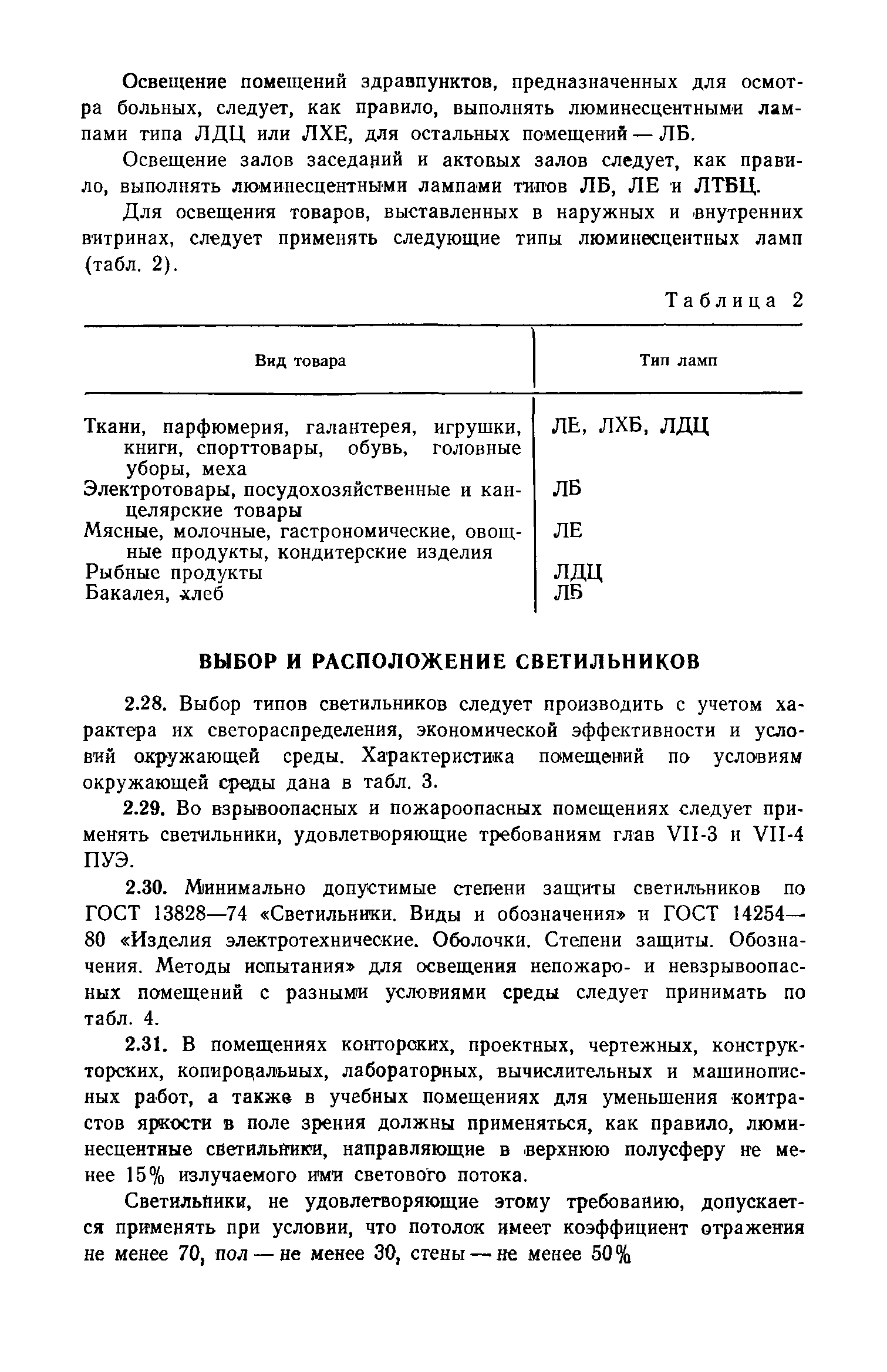 Освещение помещений здравпунктов, предназначенных для осмотра больных, следует, как правило, выполнять люминесцентными лампами типа ЛДЦ или ЛХЕ, для остальных помещений — ЛБ.

Освещение залов заседаний и актовых залов следует, как правило, выполнять люминесцентными лампами типов ЛБ, ЛЕ и ЛТБЦ.

Для освещения товаров, выставленных в наружных и внутренних витринах, следует применять следующие типы люминесцентных ламп (табл. 2).

Таблица 2

| Вид товара | Тип ламп |
|---|---|
| Ткани, парфюмерия, галантерея, игрушки, книги, спорттовары, обувь, головные уборы, меха | ЛЕ, ЛХБ, ЛДЦ |
| Электротовары, посудохозяйственные и канцелярские товары | ЛБ |
| Мясные, молочные, гастрономические, овощные продукты, кондитерские изделия | ЛЕ |
| Рыбные продукты | ЛДЦ |
| Бакалея, хлеб | ЛБ |

ВЫБОР И РАСПОЛОЖЕНИЕ СВЕТИЛЬНИКОВ

2.28. Выбор типов светильников следует производить с учетом характера их светораспределения, экономической эффективности и условий окружающей среды. Характеристика помещений по условиям окружающей среды дана в табл. 3.

2.29. Во взрывоопасных и пожароопасных помещениях следует применять светильники, удовлетворяющие требованиям глав VII-3 и VII-4 ПУЭ.

2.30. Минимально допустимые степени защиты светильников по ГОСТ 13828—74 «Светильники. Виды и обозначения» и ГОСТ 14254—80 «Изделия электротехнические. Оболочки. Степени защиты. Обозначения. Методы испытания» для освещения непожаро- и невзрывоопасных помещений с разными условиями среды следует принимать по табл. 4.

2.31. В помещениях конторских, проектных, чертежных, конструкторских, копировальных, лабораторных, вычислительных и машинописных работ, а также в учебных помещениях для уменьшения контрастов яркости в поле зрения должны применяться, как правило, люминесцентные светильники, направляющие в верхнюю полусферу не менее 15% излучаемого ими светового потока.

Светильники, не удовлетворяющие этому требованию, допускается применять при условии, что потолок имеет коэффициент отражения не менее 70, пол — не менее 30, стены — не менее 50%